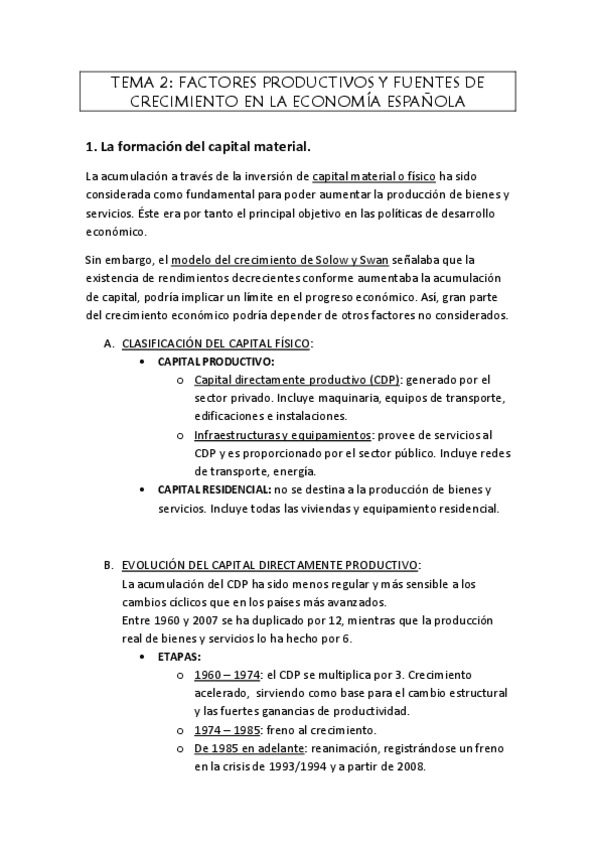 TEMA 2: FACTORES PRODUCTIVOS Y FUENTES DE CRECIMIENTO EN LA ECONOMÍA ESPAÑOLA

1. La formación del capital material.

La acumulación a través de la inversión de capital material o físico ha sido considerada como fundamental para poder aumentar la producción de bienes y servicios. Éste era por tanto el principal objetivo en las políticas de desarrollo económico.

Sin embargo, el modelo del crecimiento de Solow y Swan señalaba que la existencia de rendimientos decrecientes conforme aumentaba la acumulación de capital, podría implicar un límite en el progreso económico. Así, gran parte del crecimiento económico podría depender de otros factores no considerados.

A. CLASIFICACIÓN DEL CAPITAL FÍSICO:
• CAPITAL PRODUCTIVO:
o Capital directamente productivo (CDP): generado por el sector privado. Incluye maquinaria, equipos de transporte, edificaciones e instalaciones.
o Infraestructuras y equipamientos: provee de servicios al CDP y es proporcionado por el sector público. Incluye redes de transporte, energía.
• CAPITAL RESIDENCIAL: no se destina a la producción de bienes y servicios. Incluye todas las viviendas y equipamiento residencial.

B. EVOLUCIÓN DEL CAPITAL DIRECTAMENTE PRODUCTIVO:
La acumulación del CDP ha sido menos regular y más sensible a los cambios cíclicos que en los países más avanzados.
Entre 1960 y 2007 se ha duplicado por 12, mientras que la producción real de bienes y servicios lo ha hecho por 6.
• ETAPAS:
o 1960 – 1974: el CDP se multiplica por 3. Crecimiento acelerado, sirviendo como base para el cambio estructural y las fuertes ganancias de productividad.
o 1974 – 1985: freno al crecimiento.
o De 1985 en adelante: reanimación, registrándose un freno en la crisis de 1993/1994 y a partir de 2008.